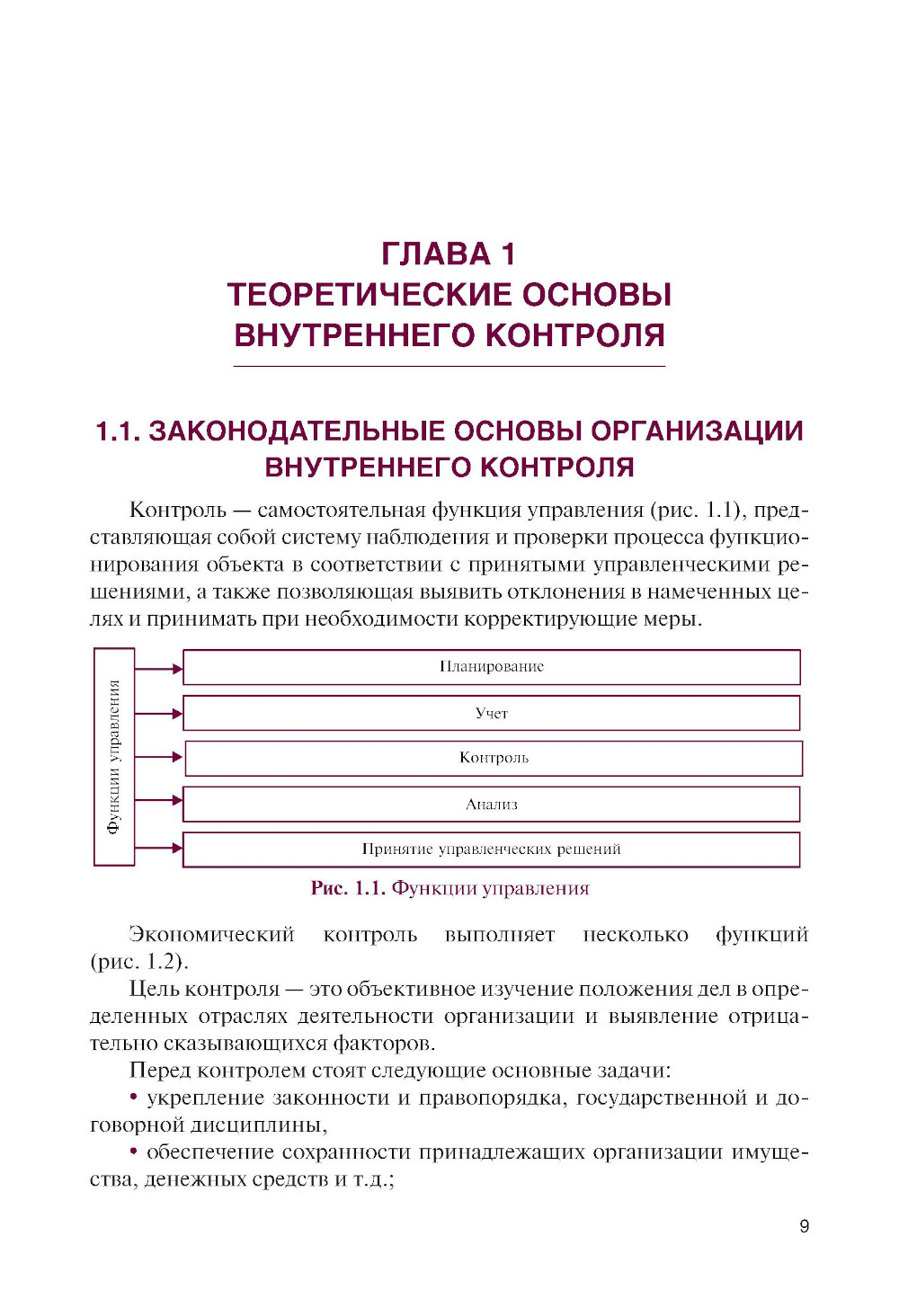 ГЛАВА 1
ТЕОРЕТИЧЕСКИЕ ОСНОВЫ ВНУТРЕННЕГО КОНТРОЛЯ

1.1. ЗАКОНОДАТЕЛЬНЫЕ ОСНОВЫ ОРГАНИЗАЦИИ ВНУТРЕННЕГО КОНТРОЛЯ

Контроль — самостоятельная функция управления (рис. 1.1), представляющая собой систему наблюдения и проверки процесса функционирования объекта в соответствии с принятыми управленческими решениями, а также позволяющая выявить отклонения в намеченных целях и принимать при необходимости корректирующие меры.

Функции управления
Планирование
Учет
Контроль
Анализ
Принятие управленческих решений

Рис. 1.1. Функции управления

Экономический контроль выполняет несколько функций (рис. 1.2).

Цель контроля — это объективное изучение положения дел в определенных отраслях деятельности организации и выявление отрицательно сказывающихся факторов.

Перед контролем стоят следующие основные задачи:

• укрепление законности и правопорядка, государственной и договорной дисциплины,

• обеспечение сохранности принадлежащих организации имущества, денежных средств и т.д.;

9